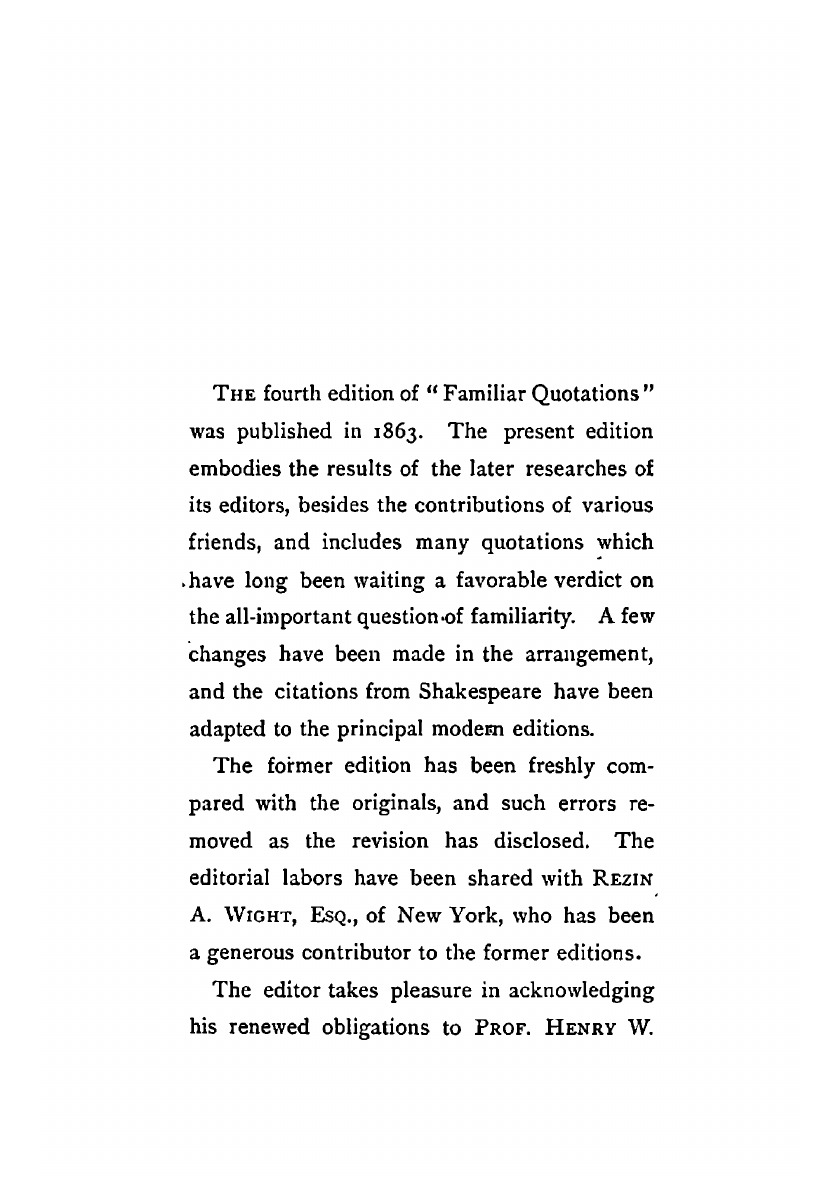 THE fourth edition of "Familiar Quotations" was published in 1863. The present edition embodies the results of the later researches of its editors, besides the contributions of various friends, and includes many quotations which have long been waiting a favorable verdict on the all-important question of familiarity. A few changes have been made in the arrangement, and the citations from Shakespeare have been adapted to the principal modern editions.

The former edition has been freshly compared with the originals, and such errors removed as the revision has disclosed. The editorial labors have been shared with REZIN A. WIGHT, ESQ., of New York, who has been a generous contributor to the former editions.

The editor takes pleasure in acknowledging his renewed obligations to PROF. HENRY W.